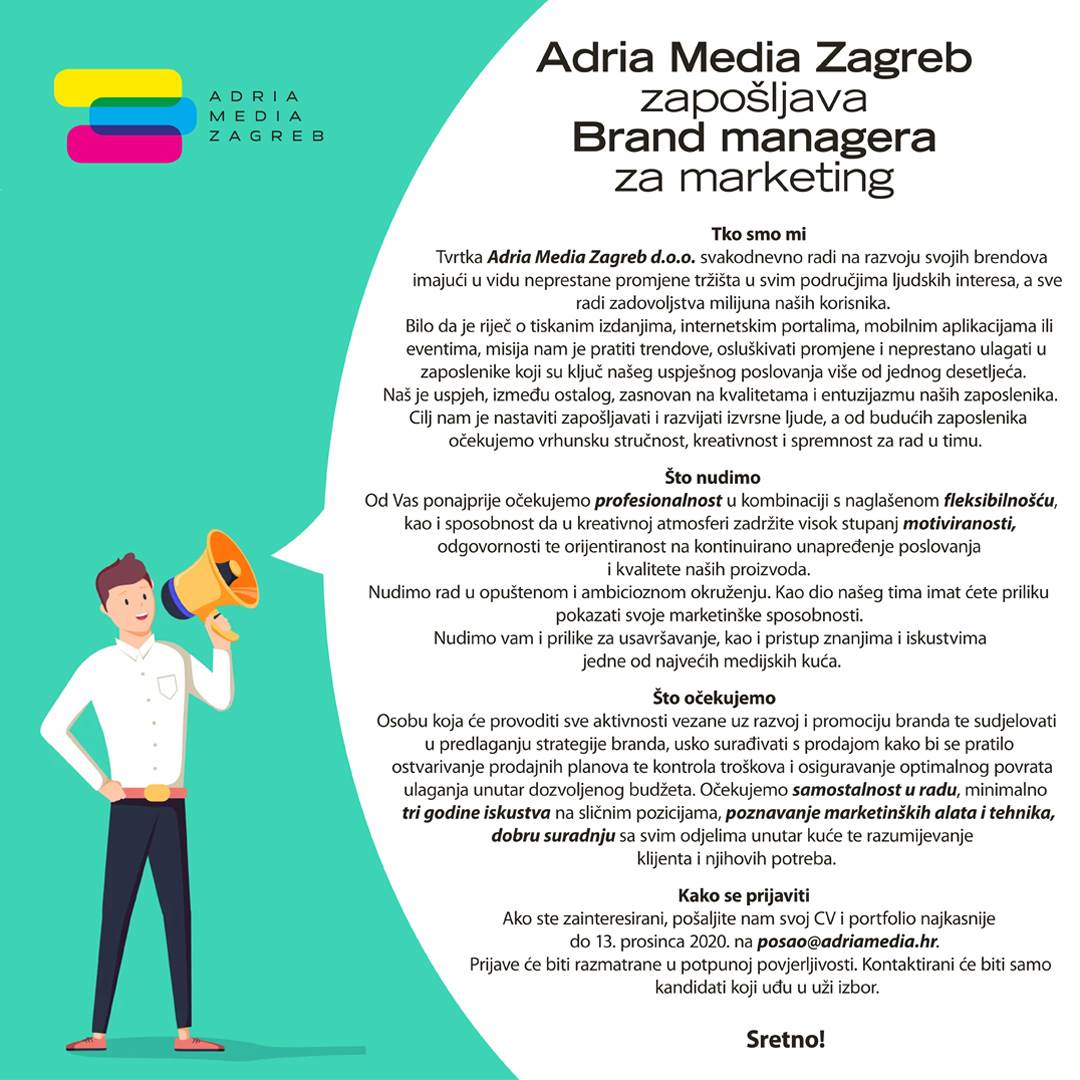 ADRIA MEDIA ZAGREB

Adria Media Zagreb zapošljava Brand managera za marketing

Tko smo mi
Tvrtka Adria Media Zagreb d.o.o. svakodnevno radi na razvoju svojih brendova imajući u vidu neprestane promjene tržišta u svim područjima ljudskih interesa, a sve radi zadovoljstva milijuna naših korisnika.
Bilo da je riječ o tiskanim izdanjima, internetskim portalima, mobilnim aplikacijama ili eventima, misija nam je pratiti trendove, osluškivati promjene i neprestano ulagati u zaposlenike koji su ključ našeg uspješnog poslovanja više od jednog desetljeća.
Naš je uspjeh, između ostalog, zasnovan na kvalitetama i entuzijazmu naših zaposlenika.
Cilj nam je nastaviti zapošljavati i razvijati izvrsne ljude, a od budućih zaposlenika očekujemo vrhunsku stručnost, kreativnost i spremnost za rad u timu.

Što nudimo
Od Vas ponajprije očekujemo profesionalnost u kombinaciji s naglašenom fleksibilnošću, kao i sposobnost da u kreativnoj atmosferi zadržite visok stupanj motiviranosti, odgovornosti te orijentiranost na kontinuirano unapređenje poslovanja i kvalitete naših proizvoda.
Nudimo rad u opuštenom i ambicioznom okruženju. Kao dio našeg tima imat ćete priliku pokazati svoje marketinške sposobnosti.
Nudimo vam i prilike za usavršavanje, kao i pristup znanjima i iskustvima jedne od najvećih medijskih kuća.

Što očekujemo
Osobu koja će provoditi sve aktivnosti vezane uz razvoj i promociju branda te sudjelovati u predlaganju strategije branda, usko surađivati s prodajom kako bi se pratilo ostvarivanje prodajnih planova te kontrola troškova i osiguravanje optimalnog povrata ulaganja unutar dozvoljenog budžeta. Očekujemo samostalnost u radu, minimalno tri godine iskustva na sličnim pozicijama, poznavanje marketinških alata i tehnika, dobru suradnju sa svim odjelima unutar kuće te razumijevanje klijenta i njihovih potreba.

Kako se prijaviti
Ako ste zainteresirani, pošaljite nam svoj CV i portfolio najkasnije do 13. prosinca 2020. na posao@adriamedia.hr.
Prijave će biti razmatrane u potpunoj povjerljivosti. Kontaktirani će biti samo kandidati koji uđu u uži izbor.

Sretno!